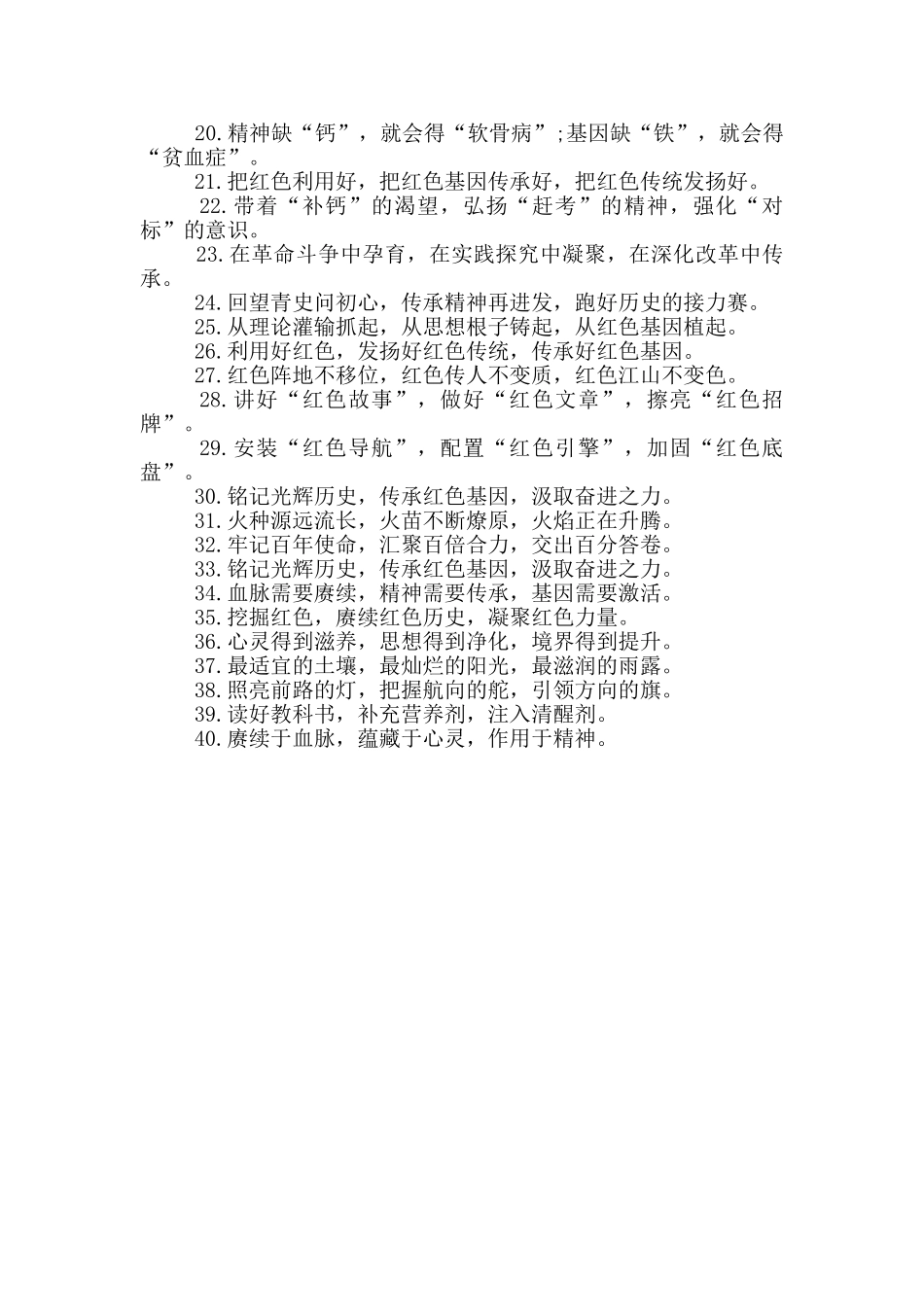 20.精神缺“钙”，就会得“软骨病”;基因缺“铁”，就会得“贫血症”。

21.把红色利用好，把红色基因传承好，把红色传统发扬好。

22.带着“补钙”的渴望，弘扬“赶考”的精神，强化“对标”的意识。

23.在革命斗争中孕育，在实践探究中凝聚，在深化改革中传承。

24.回望青史问初心，传承精神再进发，跑好历史的接力赛。

25.从理论灌输抓起，从思想根子铸起，从红色基因植起。

26.利用好红色，发扬好红色传统，传承好红色基因。

27.红色阵地不移位，红色传人不变质，红色江山不变色。

28.讲好“红色故事”，做好“红色文章”，擦亮“红色招牌”。

29.安装“红色导航”，配置“红色引擎”，加固“红色底盘”。

30.铭记光辉历史，传承红色基因，汲取奋进之力。

31.火种源远流长，火苗不断燎原，火焰正在升腾。

32.牢记百年使命，汇聚百倍合力，交出百分答卷。

33.铭记光辉历史，传承红色基因，汲取奋进之力。

34.血脉需要赓续，精神需要传承，基因需要激活。

35.挖掘红色，赓续红色历史，凝聚红色力量。

36.心灵得到滋养，思想得到净化，境界得到提升。

37.最适宜的土壤，最灿烂的阳光，最滋润的雨露。

38.照亮前路的灯，把握航向的舵，引领方向的旗。

39.读好教科书，补充营养剂，注入清醒剂。

40.赓续于血脉，蕴藏于心灵，作用于精神。